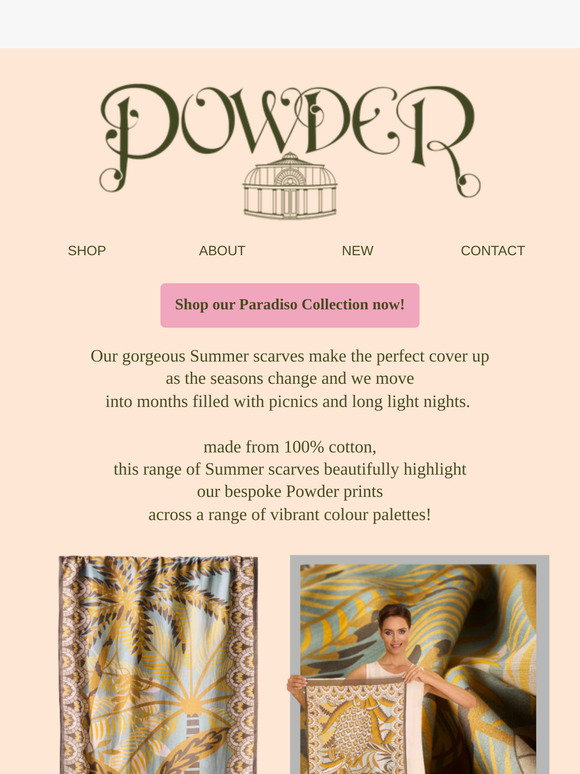 POWDER

SHOP ABOUT NEW CONTACT

Shop our Paradiso Collection now!

Our gorgeous Summer scarves make the perfect cover up as the seasons change and we move into months filled with picnics and long light nights.

made from 100% cotton, this range of Summer scarves beautifully highlight our bespoke Powder prints across a range of vibrant colour palettes!